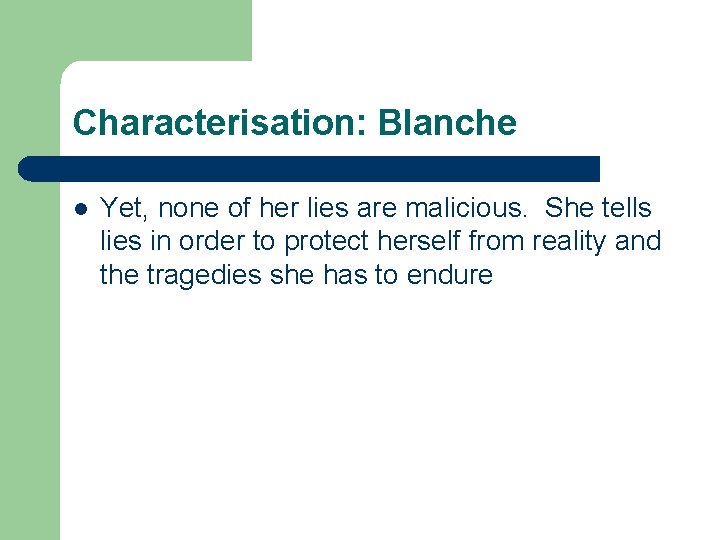 Characterisation: Blanche

- Yet, none of her lies are malicious.  She tells lies in order to protect herself from reality and the tragedies she has to endure